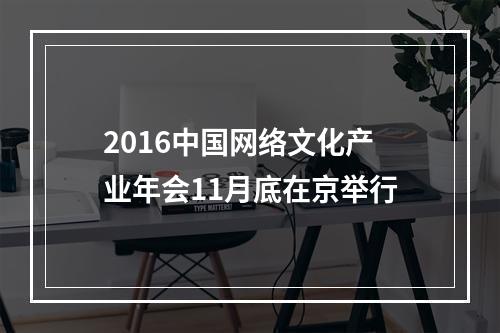 2016中国网络文化产业年会11月底在京举行

TYPE MATTERS!